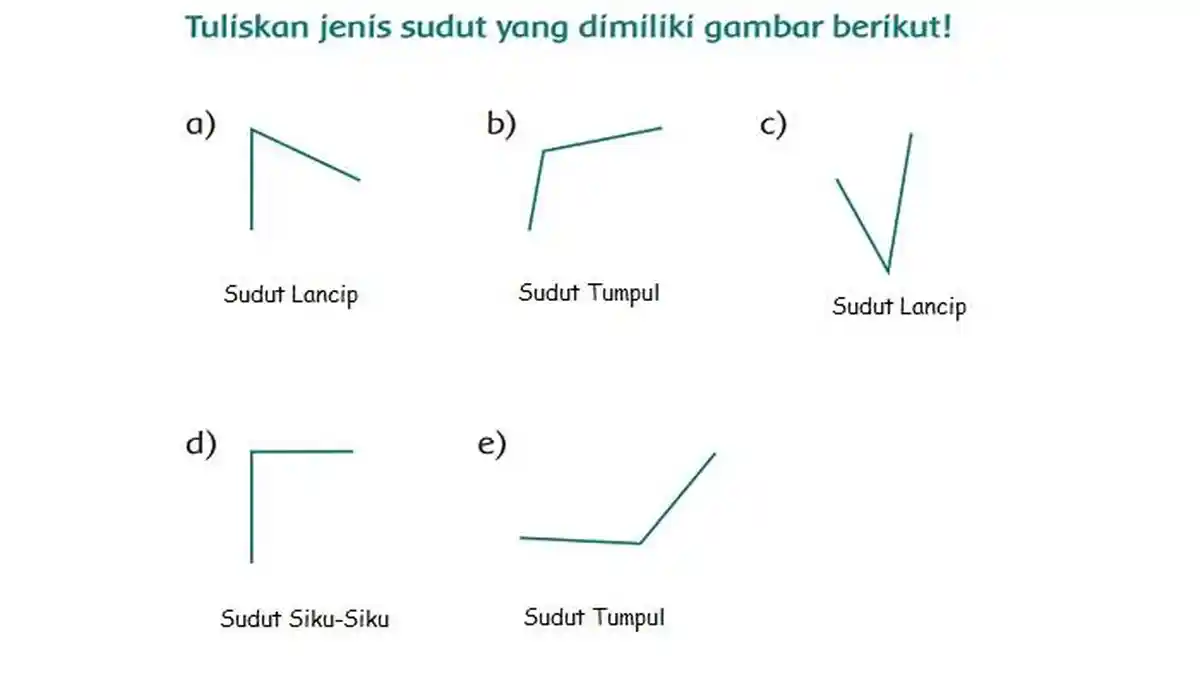 Tuliskan jenis sudut yang dimiliki gambar berikut!

a)

Sudut Lancip

b)

Sudut Tumpul

c)

Sudut Lancip

d)

Sudut Siku-Siku

e)

Sudut Tumpul